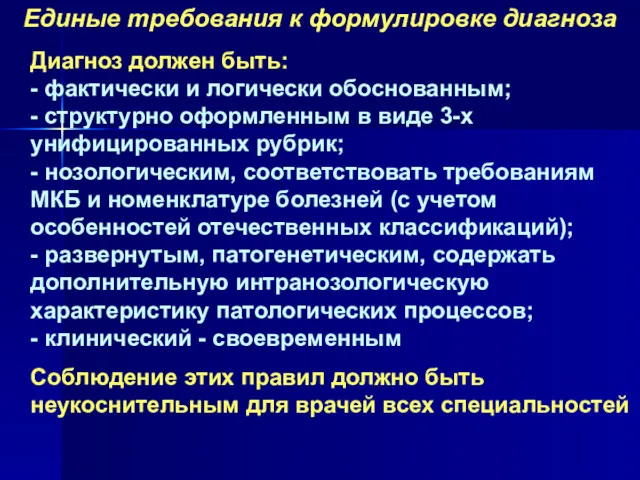 Единые требования к формулировке диагноза

Диагноз должен быть:
- фактически и логически обоснованным;
- структурно оформленным в виде 3-х унифицированных рубрик;
- нозологическим, соответствовать требованиям МКБ и номенклатуре болезней (с учетом особенностей отечественных классификаций);
- развернутым, патогенетическим, содержать дополнительную интранозологическую характеристику патологических процессов;
- клинический - своевременным

Соблюдение этих правил должно быть неукоснительным для врачей всех специальностей